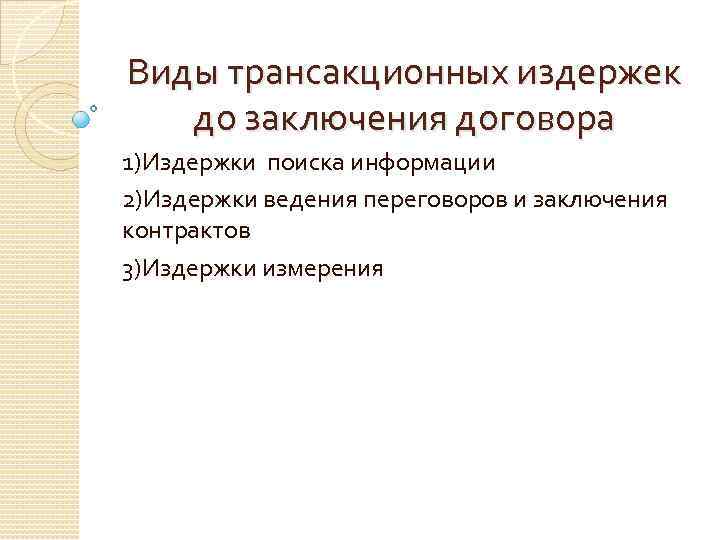 Виды трансакционных издержек до заключения договора

1)Издержки поиска информации

2)Издержки ведения переговоров и заключения контрактов

3)Издержки измерения